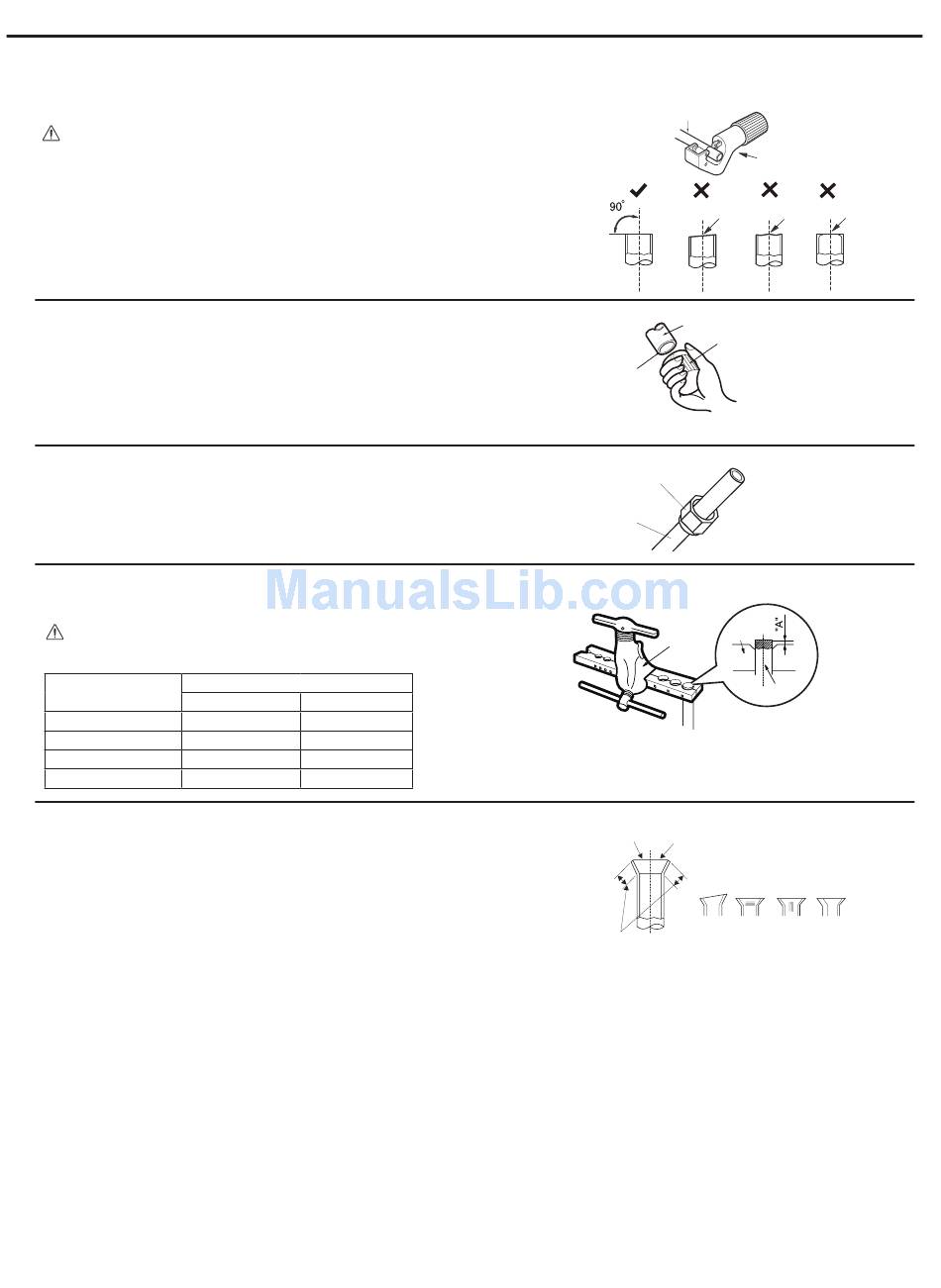 90°

"A"

ManualsLib.com